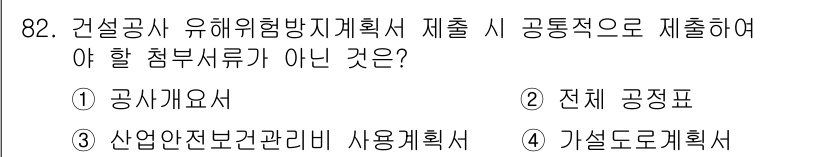 82. 건설공사 유해위험방지계획서 제출 시 공통적으로 제출하여야 할 첨부서류가 아닌 것은?

① 공사개요서 ② 전체 공정표

③ 산업안전보건관리비 사용계획서 ④ 가설도로계획서